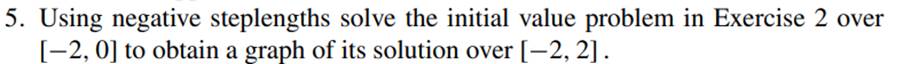 5. Using negative steplengths solve the initial value problem in Exercise 2 over $[-2, 0]$ to obtain a graph of its solution over $[-2, 2]$.